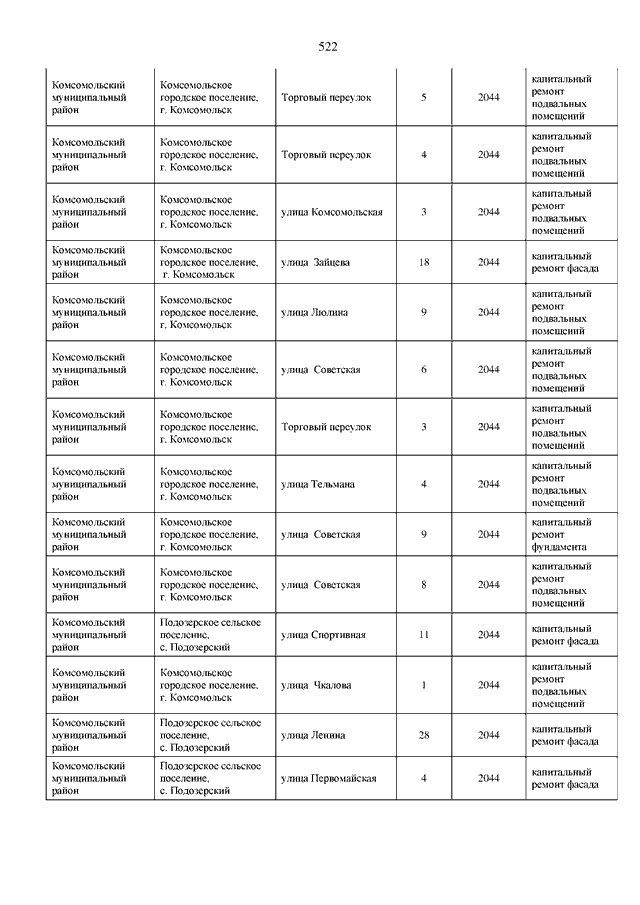 522

| | | | | | |
|---|---|---|---|---|---|
| Комсомольский муниципальный район | Комсомольское городское поселение, г. Комсомольск | Торговый переулок | 5 | 2044 | капитальный ремонт подвальных помещений |
| Комсомольский муниципальный район | Комсомольское городское поселение, г. Комсомольск | Торговый переулок | 4 | 2044 | капитальный ремонт подвальных помещений |
| Комсомольский муниципальный район | Комсомольское городское поселение, г. Комсомольск | улица Комсомольская | 3 | 2044 | капитальный ремонт подвальных помещений |
| Комсомольский муниципальный район | Комсомольское городское поселение, г. Комсомольск | улица Зайцева | 18 | 2044 | капитальный ремонт фасада |
| Комсомольский муниципальный район | Комсомольское городское поселение, г. Комсомольск | улица Люлина | 9 | 2044 | капитальный ремонт подвальных помещений |
| Комсомольский муниципальный район | Комсомольское городское поселение, г. Комсомольск | улица Советская | 6 | 2044 | капитальный ремонт подвальных помещений |
| Комсомольский муниципальный район | Комсомольское городское поселение, г. Комсомольск | Торговый переулок | 3 | 2044 | капитальный ремонт подвальных помещений |
| Комсомольский муниципальный район | Комсомольское городское поселение, г. Комсомольск | улица Тельмана | 4 | 2044 | капитальный ремонт подвальных помещений |
| Комсомольский муниципальный район | Комсомольское городское поселение, г. Комсомольск | улица Советская | 9 | 2044 | капитальный ремонт фундамента |
| Комсомольский муниципальный район | Комсомольское городское поселение, г. Комсомольск | улица Советская | 8 | 2044 | капитальный ремонт подвальных помещений |
| Комсомольский муниципальный район | Подозерское сельское поселение, с. Подозерский | улица Спортивная | 11 | 2044 | капитальный ремонт фасада |
| Комсомольский муниципальный район | Комсомольское городское поселение, г. Комсомольск | улица Чкалова | 1 | 2044 | капитальный ремонт подвальных помещений |
| Комсомольский муниципальный район | Подозерское сельское поселение, с. Подозерский | улица Ленина | 28 | 2044 | капитальный ремонт фасада |
| Комсомольский муниципальный район | Подозерское сельское поселение, с. Подозерский | улица Первомайская | 4 | 2044 | капитальный ремонт фасада |